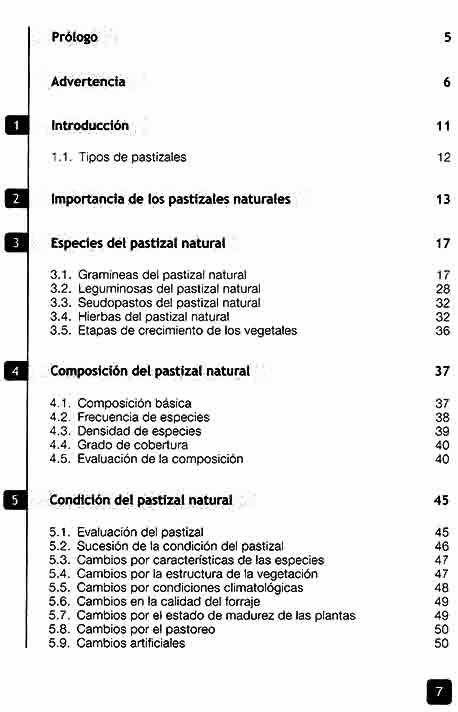 Prólogo 5

Advertencia 6

1 Introducción 11

1.1. Tipos de pastizales 12

2 Importancia de los pastizales naturales 13

3 Especies del pastizal natural 17

3.1. Gramineas del pastizal natural 17
3.2. Leguminosas del pastizal natural 28
3.3. Seudopastos del pastizal natural 32
3.4. Hierbas del pastizal natural 32
3.5. Etapas de crecimiento de los vegetales 36

4 Composición del pastizal natural 37

4.1. Composición básica 37
4.2. Frecuencia de especies 38
4.3. Densidad de especies 39
4.4. Grado de cobertura 40
4.5. Evaluación de la composición 40

5 Condición del pastizal natural 45

5.1. Evaluación del pastizal 45
5.2. Sucesión de la condición del pastizal 46
5.3. Cambios por características de las especies 47
5.4. Cambios por la estructura de la vegetación 47
5.5. Cambios por condiciones climatológicas 48
5.6. Cambios en la calidad del forraje 49
5.7. Cambios por el estado de madurez de las plantas 49
5.8. Cambios por el pastoreo 50
5.9. Cambios artificiales 50

7